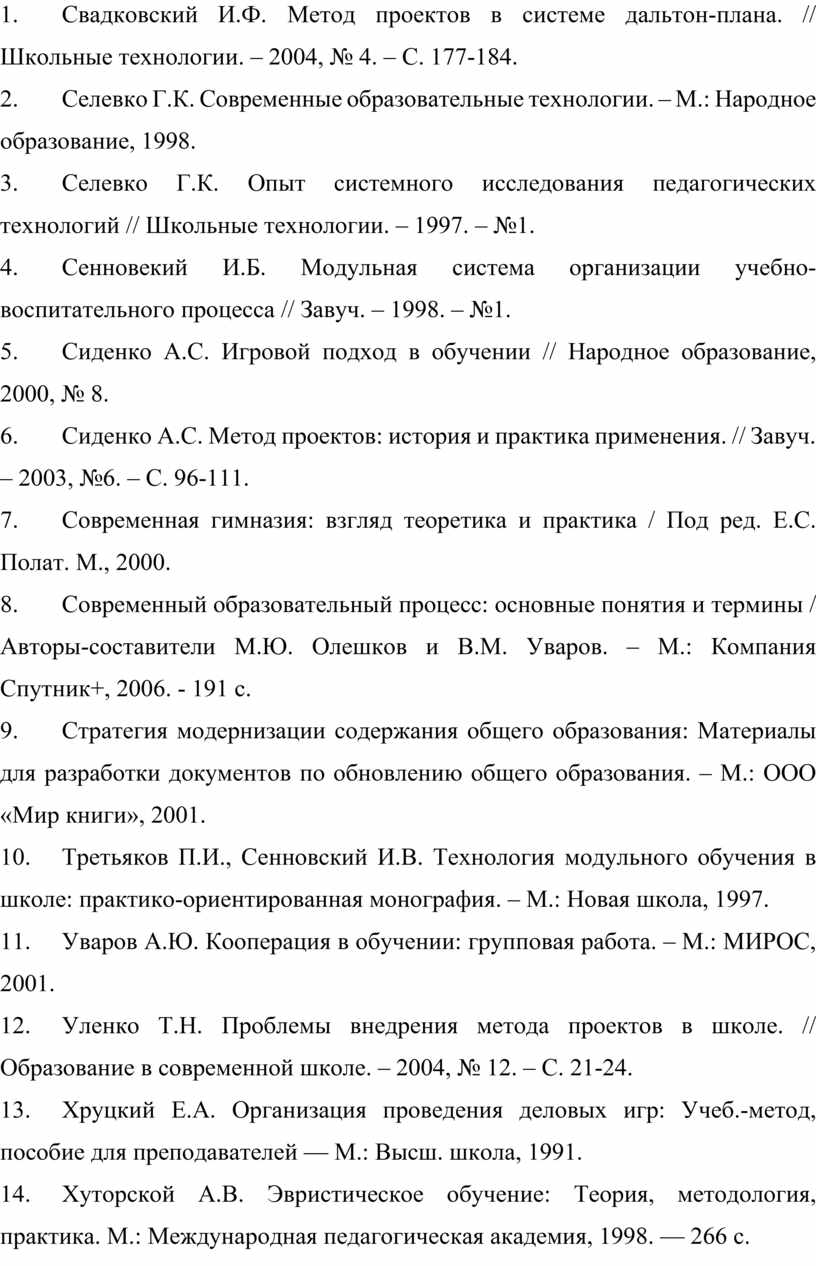 1. Свадковский И.Ф. Метод проектов в системе дальтон-плана. // Школьные технологии. – 2004, № 4. – С. 177-184.

2. Селевко Г.К. Современные образовательные технологии. – М.: Народное образование, 1998.

3. Селевко Г.К. Опыт системного исследования педагогических технологий // Школьные технологии. – 1997. – №1.

4. Сенновекий И.Б. Модульная система организации учебно-воспитательного процесса // Завуч. – 1998. – №1.

5. Сиденко А.С. Игровой подход в обучении // Народное образование, 2000, № 8.

6. Сиденко А.С. Метод проектов: история и практика применения. // Завуч. – 2003, №6. – С. 96-111.

7. Современная гимназия: взгляд теоретика и практика / Под ред. Е.С. Полат. М., 2000.

8. Современный образовательный процесс: основные понятия и термины / Авторы-составители М.Ю. Олешков и В.М. Уваров. – М.: Компания Спутник+, 2006. - 191 с.

9. Стратегия модернизации содержания общего образования: Материалы для разработки документов по обновлению общего образования. – М.: ООО «Мир книги», 2001.

10. Третьяков П.И., Сенновский И.В. Технология модульного обучения в школе: практико-ориентированная монография. – М.: Новая школа, 1997.

11. Уваров А.Ю. Кооперация в обучении: групповая работа. – М.: МИРОС, 2001.

12. Уленко Т.Н. Проблемы внедрения метода проектов в школе. // Образование в современной школе. – 2004, № 12. – С. 21-24.

13. Хруцкий Е.А. Организация проведения деловых игр: Учеб.-метод, пособие для преподавателей — М.: Высш. школа, 1991.

14. Хуторской А.В. Эвристическое обучение: Теория, методология, практика. М.: Международная педагогическая академия, 1998. — 266 с.